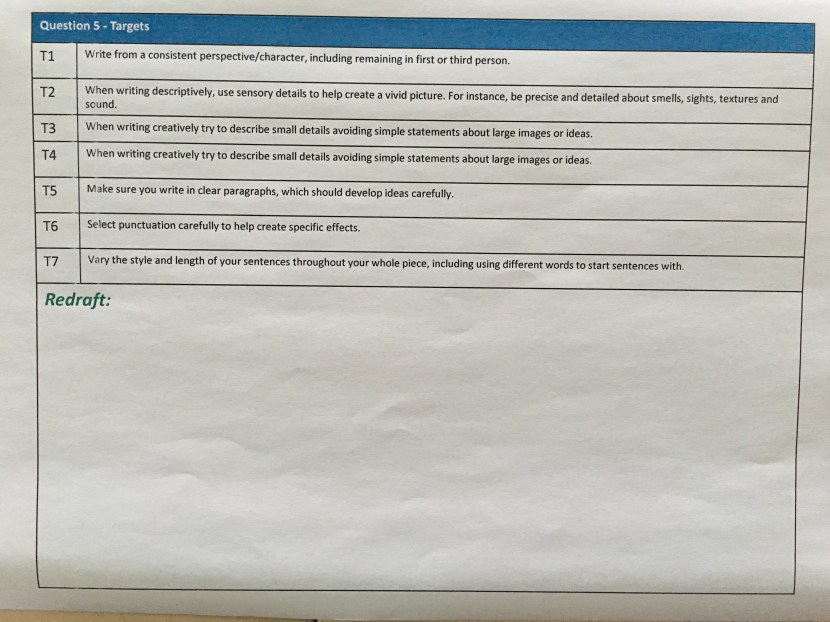 | Question 5 - Targets | |
|---|---|
| T1 | Write from a consistent perspective/character, including remaining in first or third person. |
| T2 | When writing descriptively, use sensory details to help create a vivid picture. For instance, be precise and detailed about smells, sights, textures and sound. |
| T3 | When writing creatively try to describe small details avoiding simple statements about large images or ideas. |
| T4 | When writing creatively try to describe small details avoiding simple statements about large images or ideas. |
| T5 | Make sure you write in clear paragraphs, which should develop ideas carefully. |
| T6 | Select punctuation carefully to help create specific effects. |
| T7 | Vary the style and length of your sentences throughout your whole piece, including using different words to start sentences with. |

Redraft: